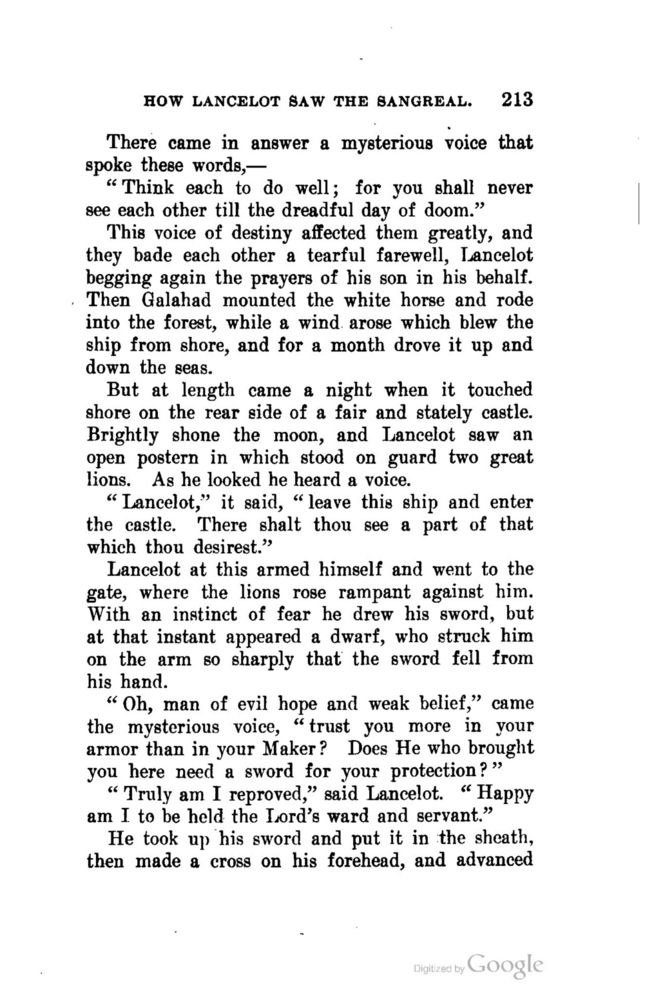 HOW LANCELOT SAW THE SANGREAL. 213

There came in answer a mysterious voice that spoke these words,—

"Think each to do well; for you shall never see each other till the dreadful day of doom."

This voice of destiny affected them greatly, and they bade each other a tearful farewell, Lancelot begging again the prayers of his son in his behalf. Then Galahad mounted the white horse and rode into the forest, while a wind arose which blew the ship from shore, and for a month drove it up and down the seas.

But at length came a night when it touched shore on the rear side of a fair and stately castle. Brightly shone the moon, and Lancelot saw an open postern in which stood on guard two great lions. As he looked he heard a voice.

"Lancelot," it said, "leave this ship and enter the castle. There shalt thou see a part of that which thou desirest."

Lancelot at this armed himself and went to the gate, where the lions rose rampant against him. With an instinct of fear he drew his sword, but at that instant appeared a dwarf, who struck him on the arm so sharply that the sword fell from his hand.

"Oh, man of evil hope and weak belief," came the mysterious voice, "trust you more in your armor than in your Maker? Does He who brought you here need a sword for your protection?"

"Truly am I reproved," said Lancelot. "Happy am I to be held the Lord's ward and servant."

He took up his sword and put it in the sheath, then made a cross on his forehead, and advanced

Digitized by Google